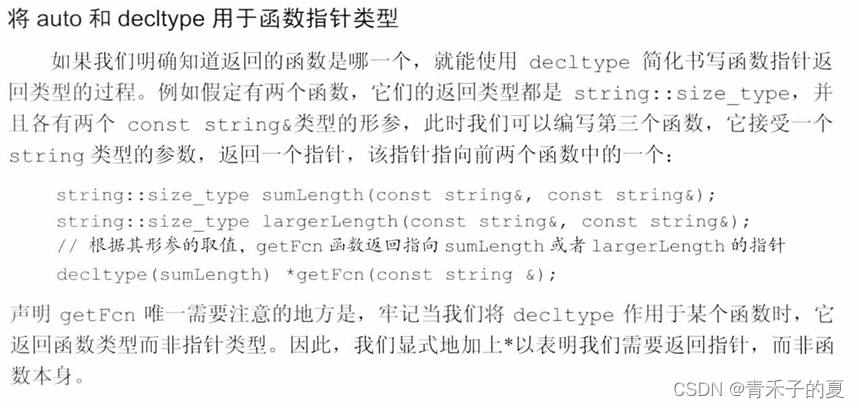 将 auto 和 decltype 用于函数指针类型

如果我们明确知道返回的函数是哪一个，就能使用 decltype 简化书写函数指针返回类型的过程。例如假定有两个函数，它们的返回类型都是 string::size_type，并且各有两个 const string&类型的形参，此时我们可以编写第三个函数，它接受一个 string 类型的参数，返回一个指针，该指针指向前两个函数中的一个：

string::size_type sumLength(const string&, const string&);
string::size_type largerLength(const string&, const string&);
// 根据其形参的取值，getFcn 函数返回指向 sumLength 或者 largerLength 的指针
decltype(sumLength) *getFcn(const string &);

声明 getFcn 唯一需要注意的地方是，牢记当我们将 decltype 作用于某个函数时，它返回函数类型而非指针类型。因此，我们显式地加上*以表明我们需要返回指针，而非函数本身。

CSDN @青禾子的夏